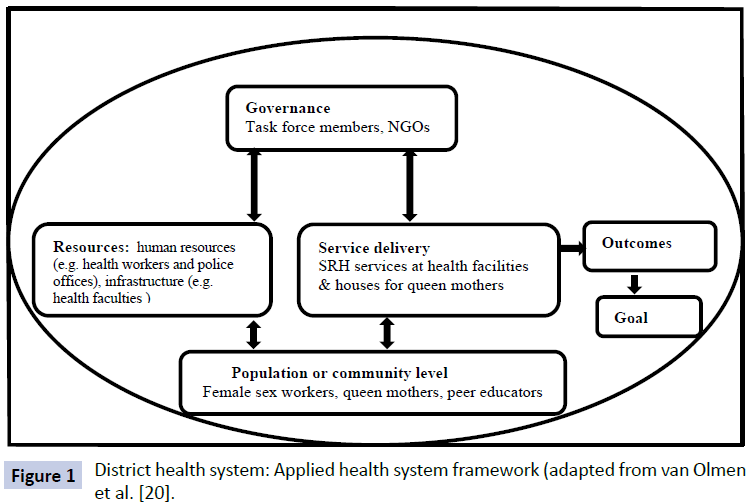 Governance
Task force members, NGOs

Resources: human resources (e.g. health workers and police offices), infrastructure (e.g. health faculties )

Service delivery
SRH services at health facilities & houses for queen mothers

Outcomes

Goal

Population or community level
Female sex workers, queen mothers, peer educators

Figure 1 District health system: Applied health system framework (adapted from van Olmen et al. [20].